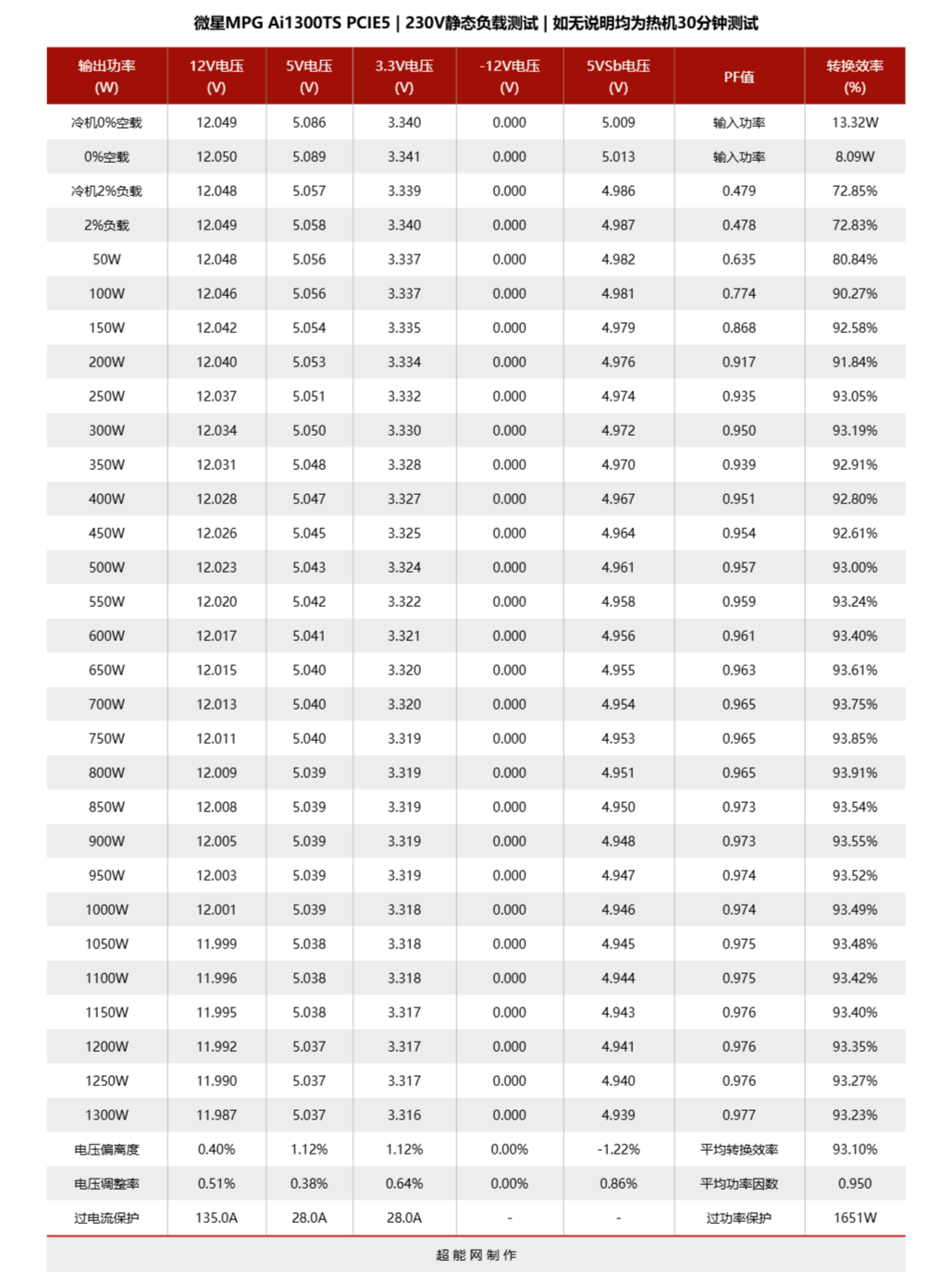 微星MPG Ai1300TS PCIE5 | 230V静态负载测试 | 如无说明均为热机30分钟测试

| 输出功率 (W) | 12V电压 (V) | 5V电压 (V) | 3.3V电压 (V) | -12V电压 (V) | 5VSb电压 (V) | PF值 | 转换效率 (%) |
|---|---|---|---|---|---|---|---|
| 冷机0%空载 | 12.049 | 5.086 | 3.340 | 0.000 | 5.009 | 输入功率 | 13.32W |
| 0%空载 | 12.050 | 5.089 | 3.341 | 0.000 | 5.013 | 输入功率 | 8.09W |
| 冷机2%负载 | 12.048 | 5.057 | 3.339 | 0.000 | 4.986 | 0.479 | 72.85% |
| 2%负载 | 12.049 | 5.058 | 3.340 | 0.000 | 4.987 | 0.478 | 72.83% |
| 50W | 12.048 | 5.056 | 3.337 | 0.000 | 4.982 | 0.635 | 80.84% |
| 100W | 12.046 | 5.056 | 3.337 | 0.000 | 4.981 | 0.774 | 90.27% |
| 150W | 12.042 | 5.054 | 3.335 | 0.000 | 4.979 | 0.868 | 92.58% |
| 200W | 12.040 | 5.053 | 3.334 | 0.000 | 4.976 | 0.917 | 91.84% |
| 250W | 12.037 | 5.051 | 3.332 | 0.000 | 4.974 | 0.935 | 93.05% |
| 300W | 12.034 | 5.050 | 3.330 | 0.000 | 4.972 | 0.950 | 93.19% |
| 350W | 12.031 | 5.048 | 3.328 | 0.000 | 4.970 | 0.939 | 92.91% |
| 400W | 12.028 | 5.047 | 3.327 | 0.000 | 4.967 | 0.951 | 92.80% |
| 450W | 12.026 | 5.045 | 3.325 | 0.000 | 4.964 | 0.954 | 92.61% |
| 500W | 12.023 | 5.043 | 3.324 | 0.000 | 4.961 | 0.957 | 93.00% |
| 550W | 12.020 | 5.042 | 3.322 | 0.000 | 4.958 | 0.959 | 93.24% |
| 600W | 12.017 | 5.041 | 3.321 | 0.000 | 4.956 | 0.961 | 93.40% |
| 650W | 12.015 | 5.040 | 3.320 | 0.000 | 4.955 | 0.963 | 93.61% |
| 700W | 12.013 | 5.040 | 3.320 | 0.000 | 4.954 | 0.965 | 93.75% |
| 750W | 12.011 | 5.040 | 3.319 | 0.000 | 4.953 | 0.965 | 93.85% |
| 800W | 12.009 | 5.039 | 3.319 | 0.000 | 4.951 | 0.965 | 93.91% |
| 850W | 12.008 | 5.039 | 3.319 | 0.000 | 4.950 | 0.973 | 93.54% |
| 900W | 12.005 | 5.039 | 3.319 | 0.000 | 4.948 | 0.973 | 93.55% |
| 950W | 12.003 | 5.039 | 3.319 | 0.000 | 4.947 | 0.974 | 93.52% |
| 1000W | 12.001 | 5.039 | 3.318 | 0.000 | 4.946 | 0.974 | 93.49% |
| 1050W | 11.999 | 5.038 | 3.318 | 0.000 | 4.945 | 0.975 | 93.48% |
| 1100W | 11.996 | 5.038 | 3.318 | 0.000 | 4.944 | 0.975 | 93.42% |
| 1150W | 11.995 | 5.038 | 3.317 | 0.000 | 4.943 | 0.976 | 93.40% |
| 1200W | 11.992 | 5.037 | 3.317 | 0.000 | 4.941 | 0.976 | 93.35% |
| 1250W | 11.990 | 5.037 | 3.317 | 0.000 | 4.940 | 0.976 | 93.27% |
| 1300W | 11.987 | 5.037 | 3.316 | 0.000 | 4.939 | 0.977 | 93.23% |
| 电压偏离度 | 0.40% | 1.12% | 1.12% | 0.00% | -1.22% | 平均转换效率 | 93.10% |
| 电压调整率 | 0.51% | 0.38% | 0.64% | 0.00% | 0.86% | 平均功率因数 | 0.950 |
| 过电流保护 | 135.0A | 28.0A | 28.0A | - | - | 过功率保护 | 1651W |

超能网制作